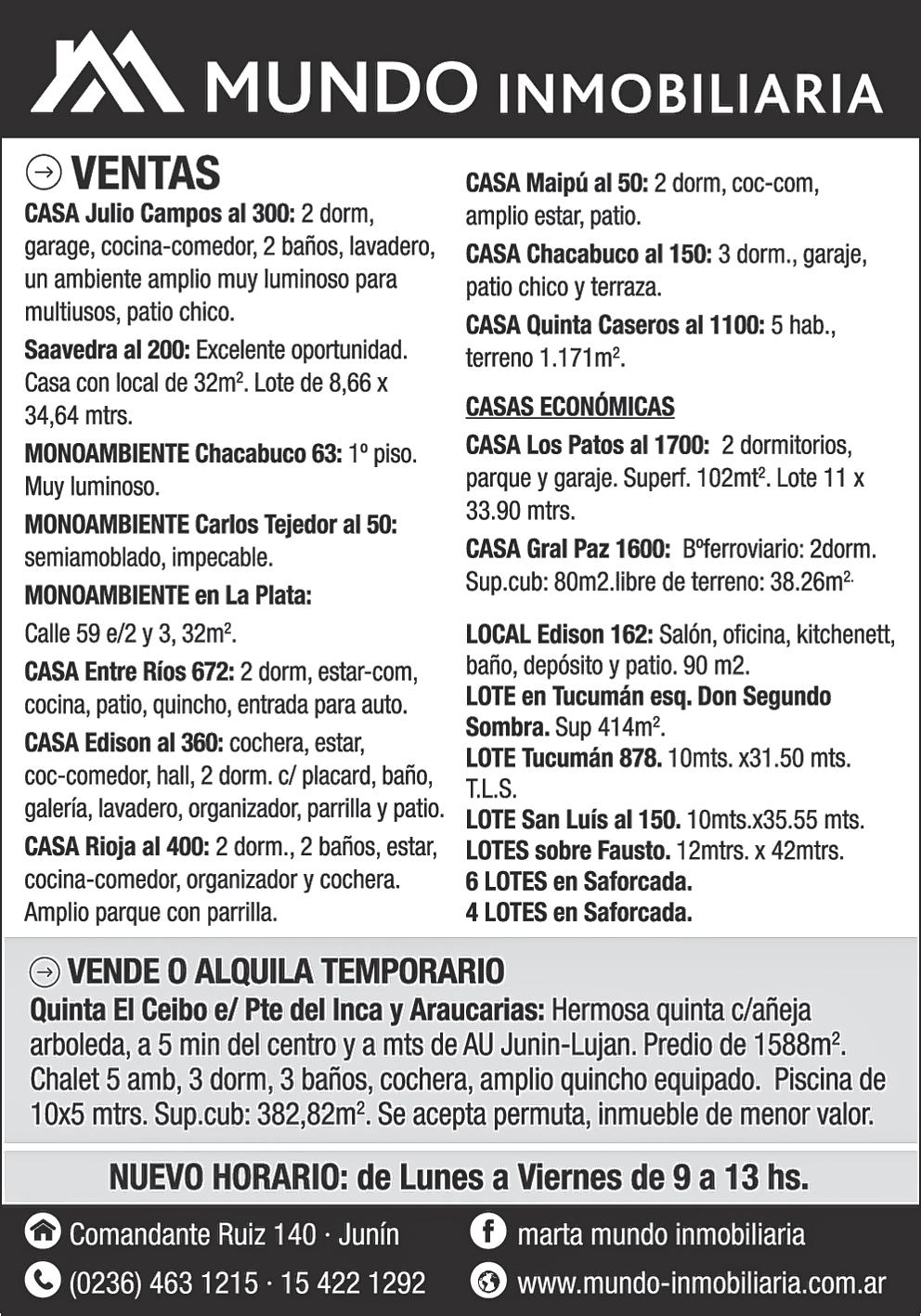 MUNDO INMOBILIARIA

VENTAS

CASA Julio Campos al 300: 2 dorm, garage, cocina-comedor, 2 baños, lavadero, un ambiente amplio muy luminoso para multiusos, patio chico.

Saavedra al 200: Excelente oportunidad. Casa con local de 32m². Lote de 8,66 x 34,64 mtrs.

MONOAMBIENTE Chacabuco 63: 1º piso. Muy luminoso.

MONOAMBIENTE Carlos Tejedor al 50: semiamoblado, impecable.

MONOAMBIENTE en La Plata:

Calle 59 e/2 y 3, 32m².

CASA Entre Ríos 672: 2 dorm, estar-com, cocina, patio, quincho, entrada para auto.

CASA Edison al 360: cochera, estar, coc-comedor, hall, 2 dorm. c/ placard, baño, galería, lavadero, organizador, parrilla y patio.

CASA Rioja al 400: 2 dorm., 2 baños, estar, cocina-comedor, organizador y cochera. Amplio parque con parrilla.

CASA Maipú al 50: 2 dorm, coc-com, amplio estar, patio.

CASA Chacabuco al 150: 3 dorm., garaje, patio chico y terraza.

CASA Quinta Caseros al 1100: 5 hab., terreno 1.171m².

CASAS ECONÓMICAS

CASA Los Patos al 1700: 2 dormitorios, parque y garaje. Superf. 102mt². Lote 11 x 33.90 mtrs.

CASA Gral Paz 1600: Bºferroviario: 2dorm. Sup.cub: 80m2.libre de terreno: 38.26m².

LOCAL Edison 162: Salón, oficina, kitchenett, baño, depósito y patio. 90 m2.
LOTE en Tucumán esq. Don Segundo Sombra. Sup 414m².
LOTE Tucumán 878. 10mts. x31.50 mts. T.L.S.
LOTE San Luís al 150. 10mts.x35.55 mts.
LOTES sobre Fausto. 12mtrs. x 42mtrs.
6 LOTES en Saforcada.
4 LOTES en Saforcada.

VENDE O ALQUILA TEMPORARIO

Quinta El Ceibo e/ Pte del Inca y Araucarias: Hermosa quinta c/añeja arboleda, a 5 min del centro y a mts de AU Junin-Lujan. Predio de 1588m². Chalet 5 amb, 3 dorm, 3 baños, cochera, amplio quincho equipado. Piscina de 10x5 mtrs. Sup.cub: 382,82m². Se acepta permuta, inmueble de menor valor.

NUEVO HORARIO: de Lunes a Viernes de 9 a 13 hs.

Comandante Ruiz 140 · Junín
(0236) 463 1215 · 15 422 1292
marta mundo inmobiliaria
www.mundo-inmobiliaria.com.ar